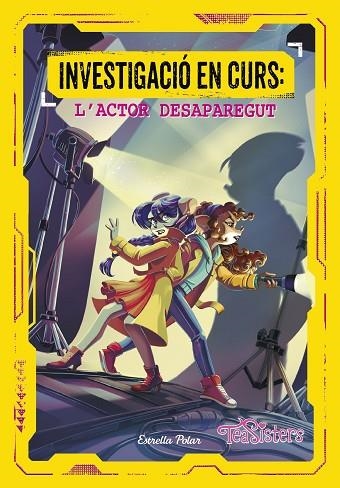 INVESTIGACIÓ EN CURS:
L'ACTOR DESAPAREGUT

Estrella Polar

TeaSisters